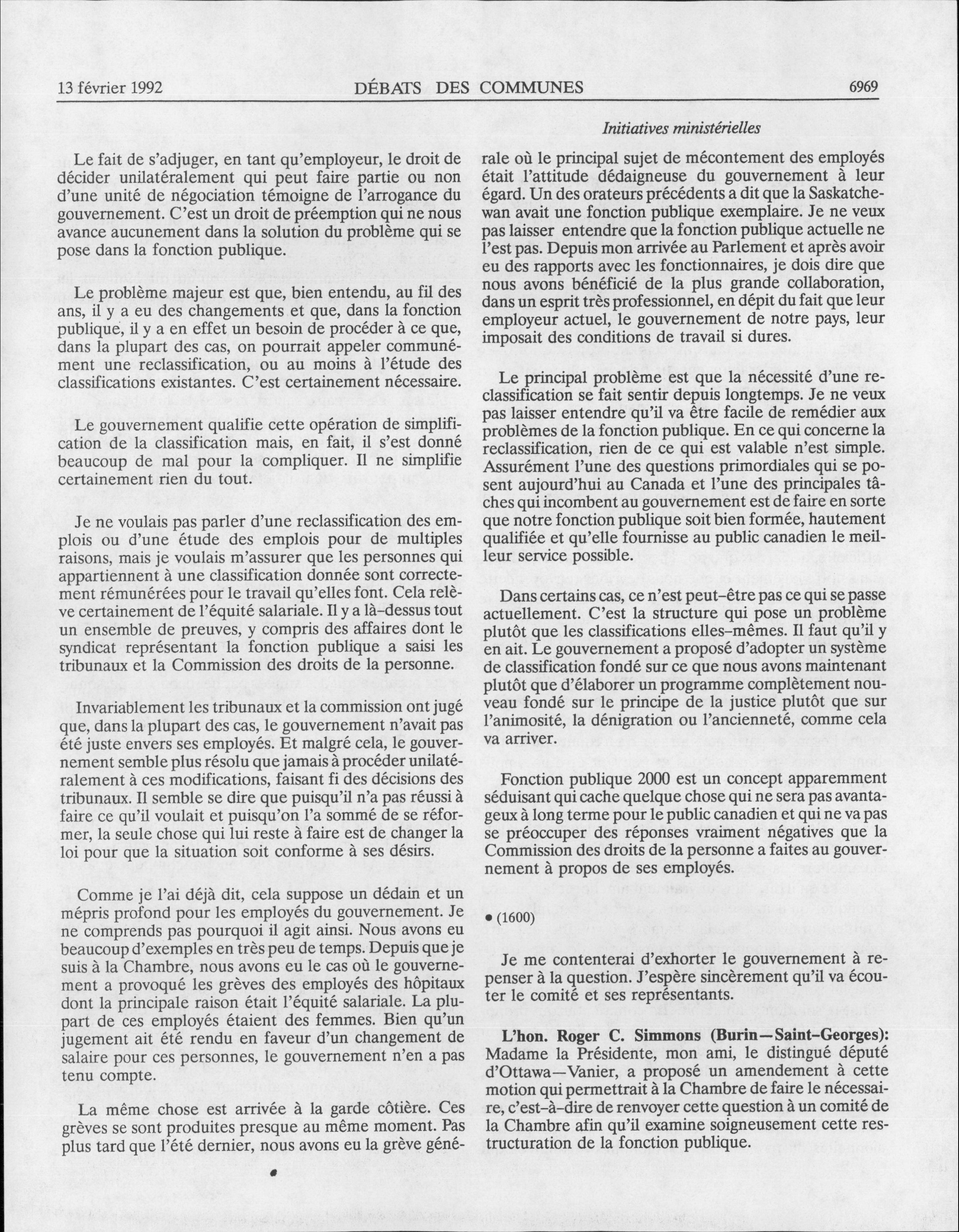 13 février 1992 DÉBATS DES COMMUNES 6969

Initiatives ministérielles

Le fait de s'adjuger, en tant qu'employeur, le droit de décider unilatéralement qui peut faire partie ou non d'une unité de négociation témoigne de l'arrogance du gouvernement. C'est un droit de préemption qui ne nous avance aucunement dans la solution du problème qui se pose dans la fonction publique.

Le problème majeur est que, bien entendu, au fil des ans, il y a eu des changements et que, dans la fonction publique, il y a en effet un besoin de procéder à ce que, dans la plupart des cas, on pourrait appeler communément une reclassification, ou au moins à l'étude des classifications existantes. C'est certainement nécessaire.

Le gouvernement qualifie cette opération de simplification de la classification mais, en fait, il s'est donné beaucoup de mal pour la compliquer. Il ne simplifie certainement rien du tout.

Je ne voulais pas parler d'une reclassification des emplois ou d'une étude des emplois pour de multiples raisons, mais je voulais m'assurer que les personnes qui appartiennent à une classification donnée sont correctement rémunérées pour le travail qu'elles font. Cela relève certainement de l'équité salariale. Il y a là-dessus tout un ensemble de preuves, y compris des affaires dont le syndicat représentant la fonction publique a saisi les tribunaux et la Commission des droits de la personne.

Invariablement les tribunaux et la commission ont jugé que, dans la plupart des cas, le gouvernement n'avait pas été juste envers ses employés. Et malgré cela, le gouvernement semble plus résolu que jamais à procéder unilatéralement à ces modifications, faisant fi des décisions des tribunaux. Il semble se dire que puisqu'il n'a pas réussi à faire ce qu'il voulait et puisqu'on l'a sommé de se réformer, la seule chose qui lui reste à faire est de changer la loi pour que la situation soit conforme à ses désirs.

Comme je l'ai déjà dit, cela suppose un dédain et un mépris profond pour les employés du gouvernement. Je ne comprends pas pourquoi il agit ainsi. Nous avons eu beaucoup d'exemples en très peu de temps. Depuis que je suis à la Chambre, nous avons eu le cas où le gouvernement a provoqué les grèves des employés des hôpitaux dont la principale raison était l'équité salariale. La plupart de ces employés étaient des femmes. Bien qu'un jugement ait été rendu en faveur d'un changement de salaire pour ces personnes, le gouvernement n'en a pas tenu compte.

La même chose est arrivée à la garde côtière. Ces grèves se sont produites presque au même moment. Pas plus tard que l'été dernier, nous avons eu la grève générale où le principal sujet de mécontement des employés était l'attitude dédaigneuse du gouvernement à leur égard. Un des orateurs précédents a dit que la Saskatchewan avait une fonction publique exemplaire. Je ne veux pas laisser entendre que la fonction publique actuelle ne l'est pas. Depuis mon arrivée au Parlement et après avoir eu des rapports avec les fonctionnaires, je dois dire que nous avons bénéficié de la plus grande collaboration, dans un esprit très professionnel, en dépit du fait que leur employeur actuel, le gouvernement de notre pays, leur imposait des conditions de travail si dures.

Le principal problème est que la nécessité d'une reclassification se fait sentir depuis longtemps. Je ne veux pas laisser entendre qu'il va être facile de remédier aux problèmes de la fonction publique. En ce qui concerne la reclassification, rien de ce qui est valable n'est simple. Assurément l'une des questions primordiales qui se posent aujourd'hui au Canada et l'une des principales tâches qui incombent au gouvernement est de faire en sorte que notre fonction publique soit bien formée, hautement qualifiée et qu'elle fournisse au public canadien le meilleur service possible.

Dans certains cas, ce n'est peut-être pas ce qui se passe actuellement. C'est la structure qui pose un problème plutôt que les classifications elles-mêmes. Il faut qu'il y en ait. Le gouvernement a proposé d'adopter un système de classification fondé sur ce que nous avons maintenant plutôt que d'élaborer un programme complètement nouveau fondé sur le principe de la justice plutôt que sur l'animosité, la dénigration ou l'ancienneté, comme cela va arriver.

Fonction publique 2000 est un concept apparemment séduisant qui cache quelque chose qui ne sera pas avantageux à long terme pour le public canadien et qui ne va pas se préoccuper des réponses vraiment négatives que la Commission des droits de la personne a faites au gouvernement à propos de ses employés.

• (1600)

Je me contenterai d'exhorter le gouvernement à repenser à la question. J'espère sincèrement qu'il va écouter le comité et ses représentants.

L'hon. Roger C. Simmons (Burin—Saint-Georges): Madame la Présidente, mon ami, le distingué député d'Ottawa—Vanier, a proposé un amendement à cette motion qui permettrait à la Chambre de faire le nécessaire, c'est-à-dire de renvoyer cette question à un comité de la Chambre afin qu'il examine soigneusement cette restructuration de la fonction publique.